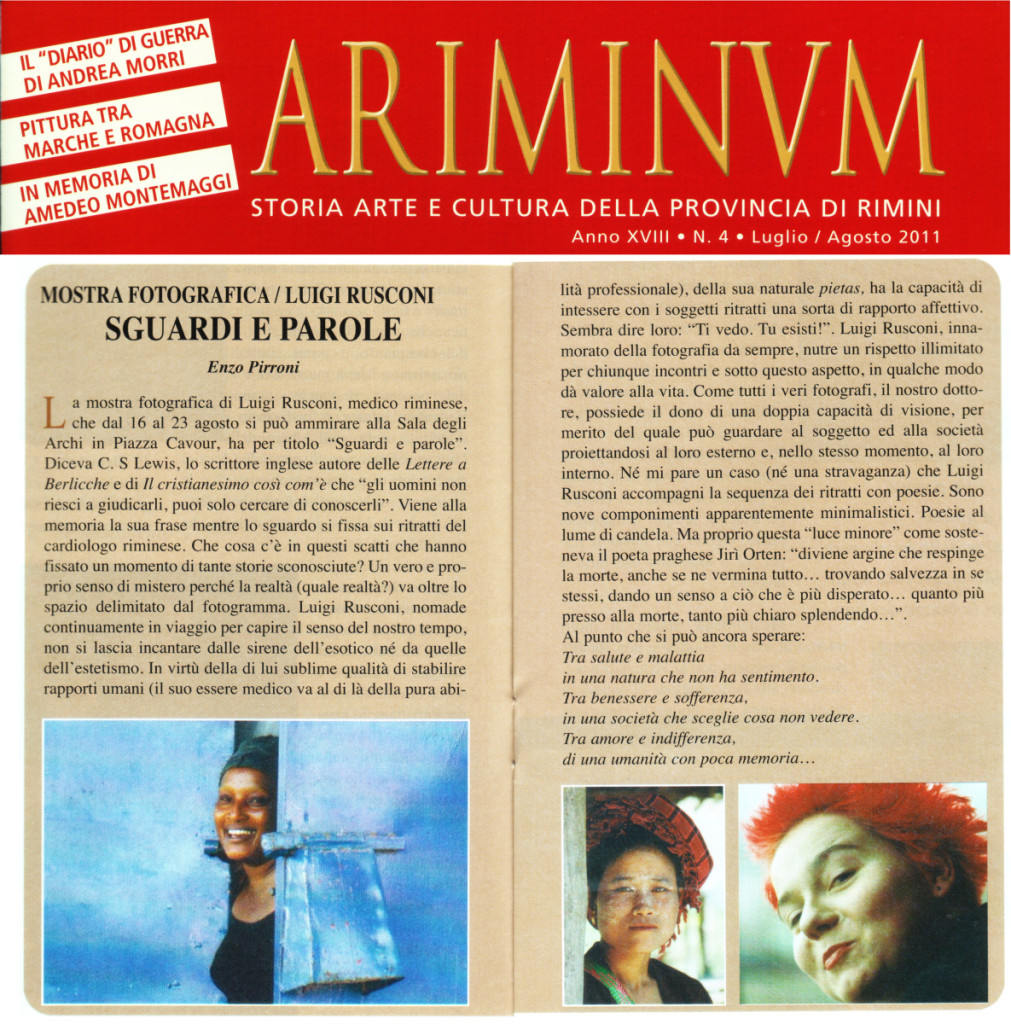 IL "DIARIO" DI GUERRA
DI ANDREA MORRI

PITTURA TRA
MARCHE E ROMAGNA

IN MEMORIA DI
AMEDEO MONTEMAGGI

ARIMINVM

STORIA ARTE E CULTURA DELLA PROVINCIA DI RIMINI

Anno XVIII • N. 4 • Luglio / Agosto 2011

MOSTRA FOTOGRAFICA / LUIGI RUSCONI

SGUARDI E PAROLE

Enzo Pirroni

La mostra fotografica di Luigi Rusconi, medico riminese, che dal 16 al 23 agosto si può ammirare alla Sala degli Archi in Piazza Cavour, ha per titolo "Sguardi e parole". Diceva C. S Lewis, lo scrittore inglese autore delle Lettere a Berlicche e di Il cristianesimo così com'è che "gli uomini non riesci a giudicarli, puoi solo cercare di conoscerli". Viene alla memoria la sua frase mentre lo sguardo si fissa sui ritratti del cardiologo riminese. Che cosa c'è in questi scatti che hanno fissato un momento di tante storie sconosciute? Un vero e proprio senso di mistero perché la realtà (quale realtà?) va oltre lo spazio delimitato dal fotogramma. Luigi Rusconi, nomade continuamente in viaggio per capire il senso del nostro tempo, non si lascia incantare dalle sirene dell'esotico né da quelle dell'estetismo. In virtù della di lui sublime qualità di stabilire rapporti umani (il suo essere medico va al di là della pura abilità professionale), della sua naturale pietas, ha la capacità di intessere con i soggetti ritratti una sorta di rapporto affettivo. Sembra dire loro: "Ti vedo. Tu esisti!". Luigi Rusconi, innamorato della fotografia da sempre, nutre un rispetto illimitato per chiunque incontri e sotto questo aspetto, in qualche modo dà valore alla vita. Come tutti i veri fotografi, il nostro dottore, possiede il dono di una doppia capacità di visione, per merito del quale può guardare al soggetto ed alla società proiettandosi al loro esterno e, nello stesso momento, al loro interno. Né mi pare un caso (né una stravaganza) che Luigi Rusconi accompagni la sequenza dei ritratti con poesie. Sono nove componimenti apparentemente minimalistici. Poesie al lume di candela. Ma proprio questa "luce minore" come sosteneva il poeta praghese Jirì Orten: "diviene argine che respinge la morte, anche se ne vermina tutto… trovando salvezza in se stessi, dando un senso a ciò che è più disperato… quanto più presso alla morte, tanto più chiaro splendendo…".
Al punto che si può ancora sperare:

Tra salute e malattia
in una natura che non ha sentimento.
Tra benessere e sofferenza,
in una società che sceglie cosa non vedere.
Tra amore e indifferenza,
di una umanità con poca memoria…